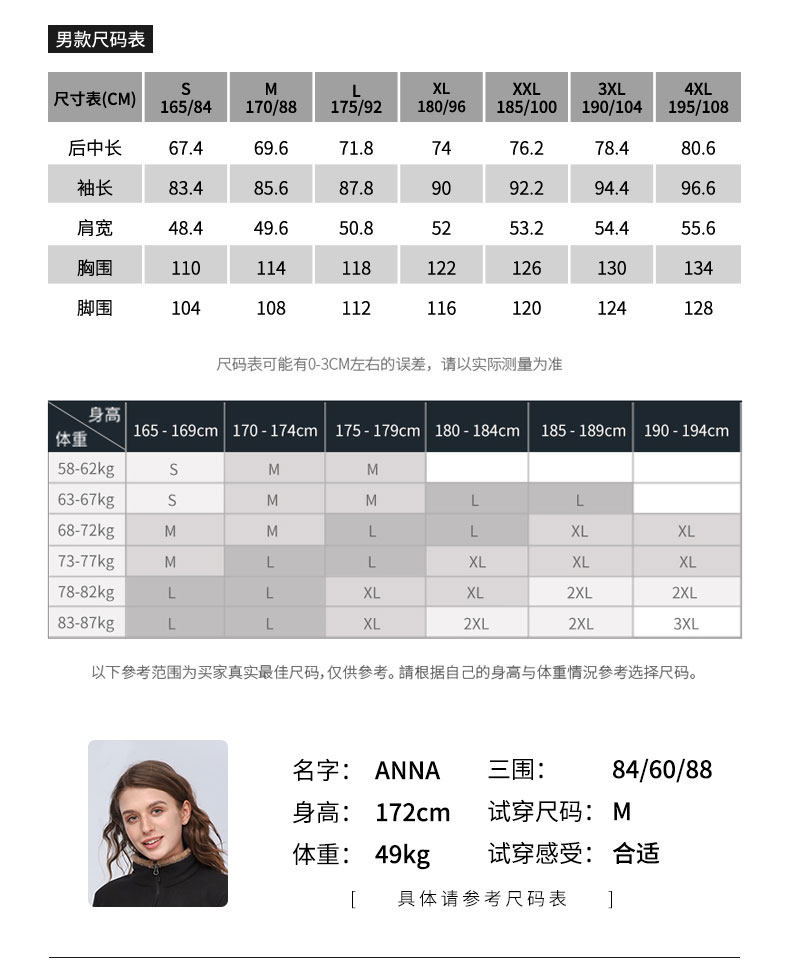 男款尺码表

| 尺寸表(CM) | S 165/84 | M 170/88 | L 175/92 | XL 180/96 | XXL 185/100 | 3XL 190/104 | 4XL 195/108 |
|---|---|---|---|---|---|---|---|
| 后中长 | 67.4 | 69.6 | 71.8 | 74 | 76.2 | 78.4 | 80.6 |
| 袖长 | 83.4 | 85.6 | 87.8 | 90 | 92.2 | 94.4 | 96.6 |
| 肩宽 | 48.4 | 49.6 | 50.8 | 52 | 53.2 | 54.4 | 55.6 |
| 胸围 | 110 | 114 | 118 | 122 | 126 | 130 | 134 |
| 脚围 | 104 | 108 | 112 | 116 | 120 | 124 | 128 |

尺码表可能有0-3CM左右的误差，请以实际测量为准

| 身高 体重 | 165 - 169cm | 170 - 174cm | 175 - 179cm | 180 - 184cm | 185 - 189cm | 190 - 194cm |
|---|---|---|---|---|---|---|
| 58-62kg | S | M | M | | | |
| 63-67kg | S | M | M | L | L | |
| 68-72kg | M | M | L | L | XL | XL |
| 73-77kg | M | L | L | XL | XL | XL |
| 78-82kg | L | L | XL | XL | 2XL | 2XL |
| 83-87kg | L | L | XL | 2XL | 2XL | 3XL |

以下参考范围为买家真实最佳尺码，仅供参考。請根据自己的身高与体重情况参考选择尺码。

名字： ANNA 三围： 84/60/88
身高： 172cm 试穿尺码： M
体重： 49kg 试穿感受： 合适

[ 具体请参考尺码表 ]